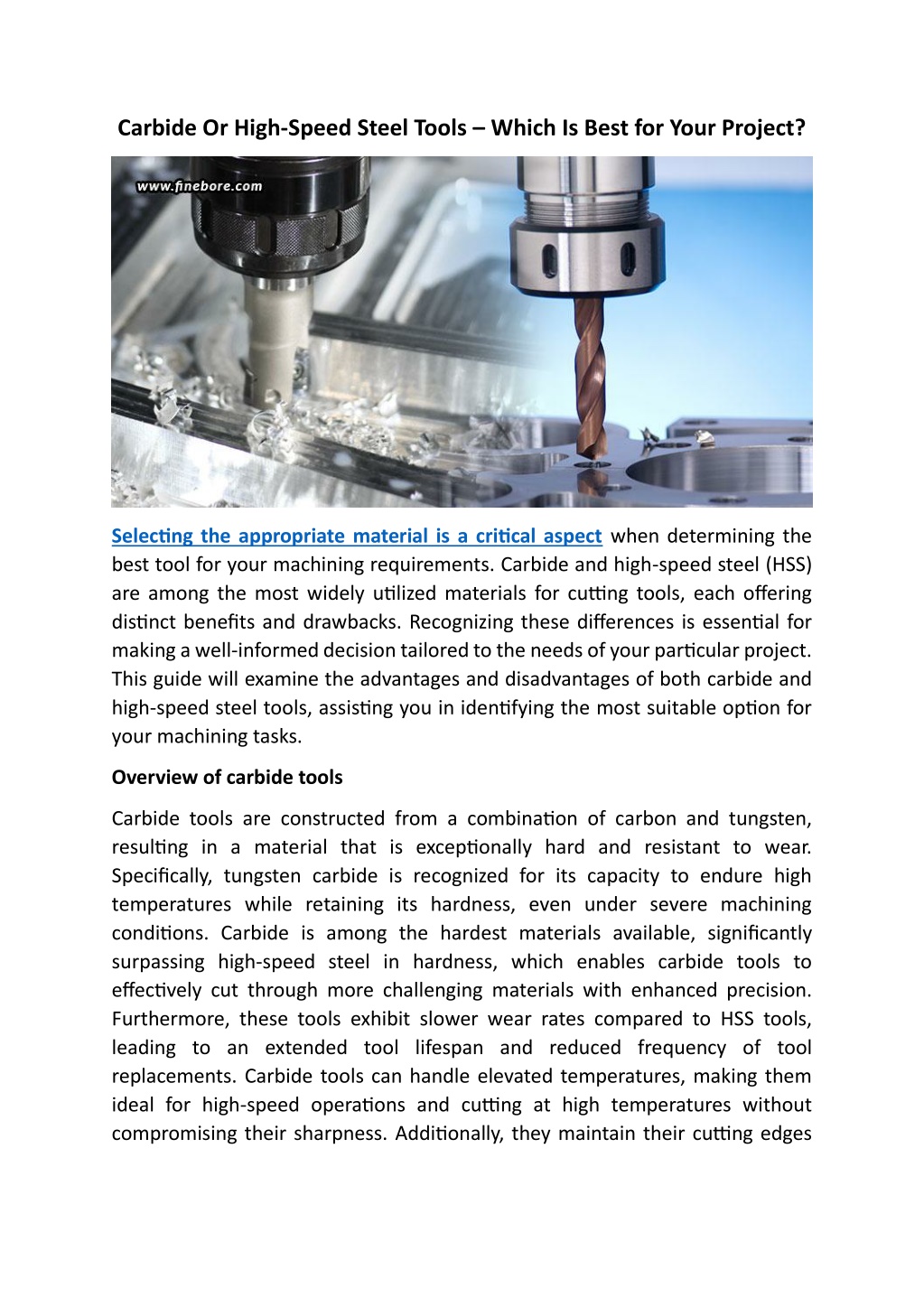 Carbide Or High-Speed Steel Tools – Which Is Best for Your Project?

www.finebore.com

Selecting the appropriate material is a critical aspect when determining the best tool for your machining requirements. Carbide and high-speed steel (HSS) are among the most widely utilized materials for cutting tools, each offering distinct benefits and drawbacks. Recognizing these differences is essential for making a well-informed decision tailored to the needs of your particular project. This guide will examine the advantages and disadvantages of both carbide and high-speed steel tools, assisting you in identifying the most suitable option for your machining tasks.

Overview of carbide tools

Carbide tools are constructed from a combination of carbon and tungsten, resulting in a material that is exceptionally hard and resistant to wear. Specifically, tungsten carbide is recognized for its capacity to endure high temperatures while retaining its hardness, even under severe machining conditions. Carbide is among the hardest materials available, significantly surpassing high-speed steel in hardness, which enables carbide tools to effectively cut through more challenging materials with enhanced precision. Furthermore, these tools exhibit slower wear rates compared to HSS tools, leading to an extended tool lifespan and reduced frequency of tool replacements. Carbide tools can handle elevated temperatures, making them ideal for high-speed operations and cutting at high temperatures without compromising their sharpness. Additionally, they maintain their cutting edges